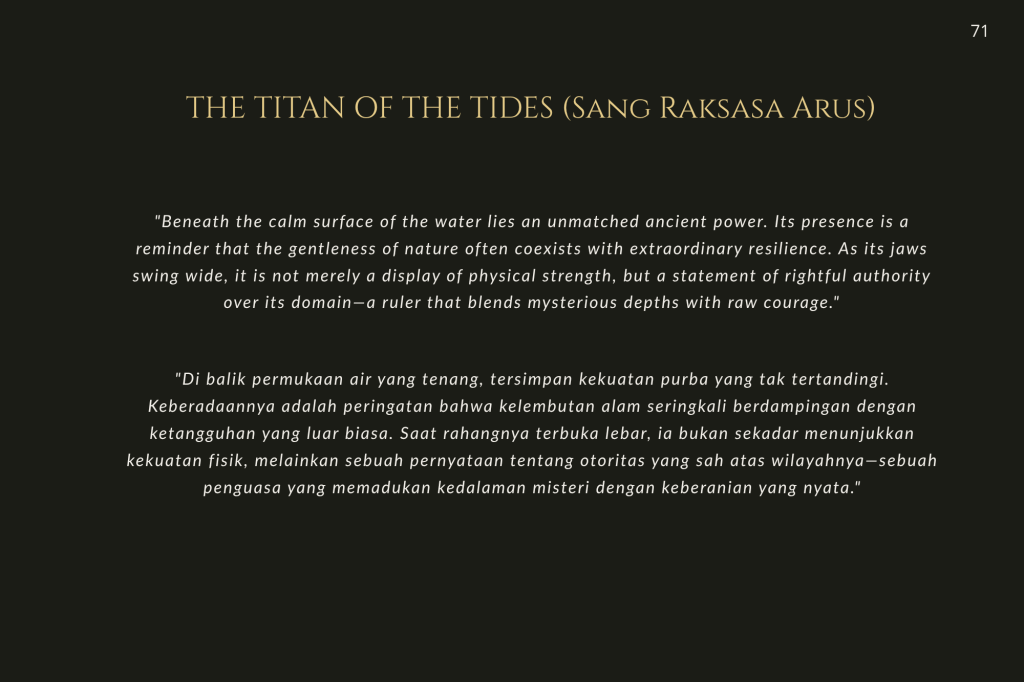 71

THE TITAN OF THE TIDES (Sang Raksasa Arus)

"Beneath the calm surface of the water lies an unmatched ancient power. Its presence is a reminder that the gentleness of nature often coexists with extraordinary resilience. As its jaws swing wide, it is not merely a display of physical strength, but a statement of rightful authority over its domain—a ruler that blends mysterious depths with raw courage."

"Di balik permukaan air yang tenang, tersimpan kekuatan purba yang tak tertandingi. Keberadaannya adalah peringatan bahwa kelembutan alam seringkali berdampingan dengan ketangguhan yang luar biasa. Saat rahangnya terbuka lebar, ia bukan sekadar menunjukkan kekuatan fisik, melainkan sebuah pernyataan tentang otoritas yang sah atas wilayahnya—sebuah penguasa yang memadukan kedalaman misteri dengan keberanian yang nyata."